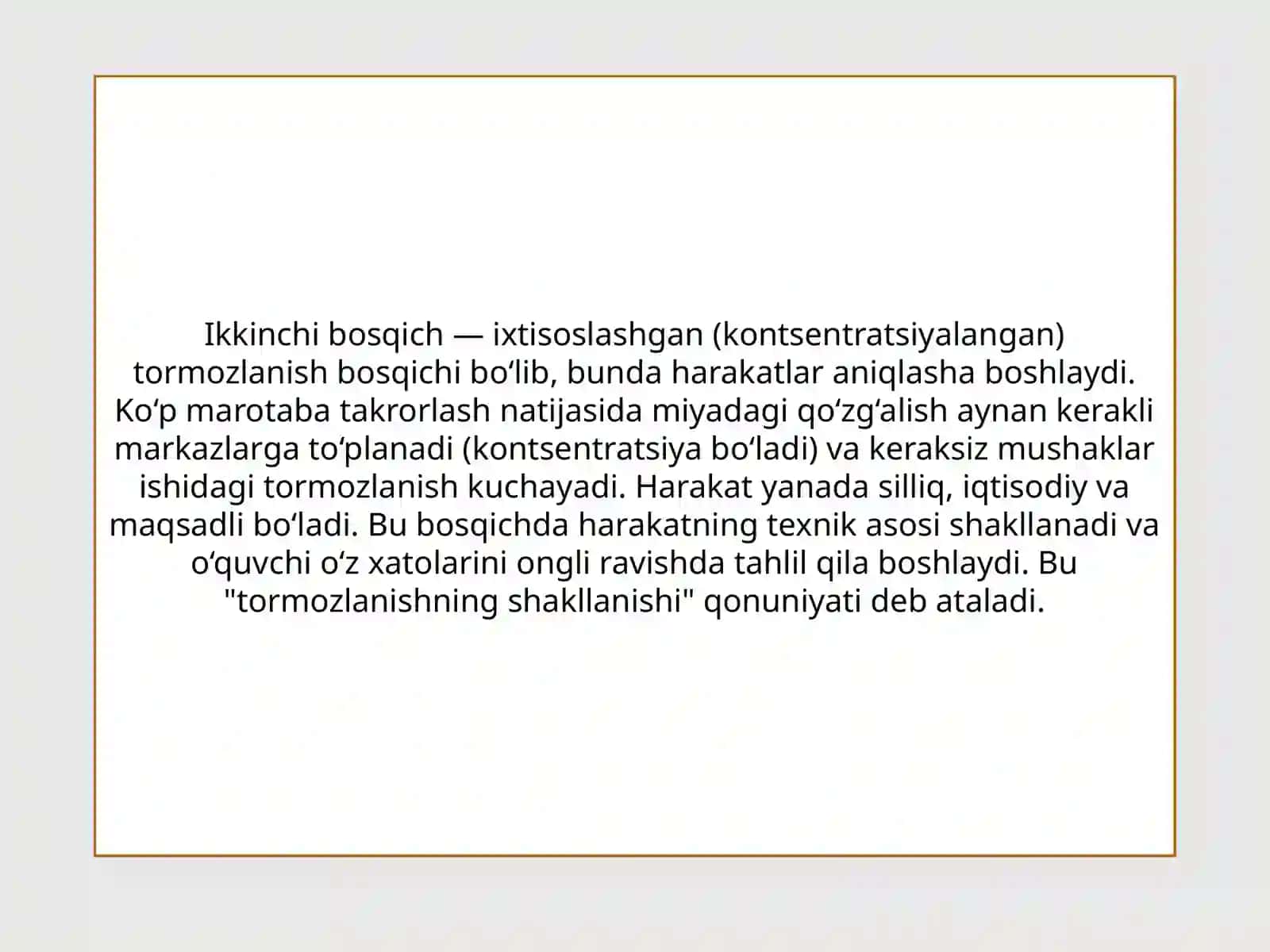 Ikkinchi bosqich — ixtisoslashgan (kontsentratsiyalangan) tormozlanish bosqichi bo‘lib, bunda harakatlar aniqlasha boshlaydi. Ko‘p marotaba takrorlash natijasida miyadagi qo‘zg‘alish aynan kerakli markazlarga to‘planadi (kontsentratsiya bo‘ladi) va keraksiz mushaklar ishidagi tormozlanish kuchayadi. Harakat yanada silliq, iqtisodiy va maqsadli bo‘ladi. Bu bosqichda harakatning texnik asosi shakllanadi va o‘quvchi o‘z xatolarini ongli ravishda tahlil qila boshlaydi. Bu "tormozlanishning shakllanishi" qonuniyati deb ataladi.